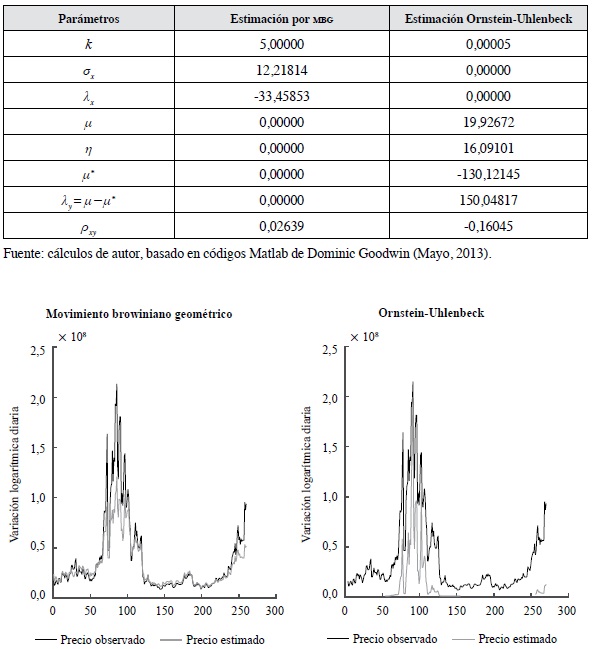 | Parámetros | Estimación por MBG | Estimación Ornstein-Uhlenbeck |
|---|---|---|
| $k$ | 5,00000 | 0,00005 |
| $\sigma_x$ | 12,21814 | 0,00000 |
| $\lambda_x$ | -33,45853 | 0,00000 |
| $\mu$ | 0,00000 | 19,92672 |
| $\eta$ | 0,00000 | 16,09101 |
| $\mu^*$ | 0,00000 | -130,12145 |
| $\lambda_y = \mu - \mu^*$ | 0,00000 | 150,04817 |
| $\rho_{xy}$ | 0,02639 | -0,16045 |

Fuente: cálculos de autor, basado en códigos Matlab de Dominic Goodwin (Mayo, 2013).

Movimiento browiniano geométrico

$\times 10^8$

2,5
2,0
1,5
1,0
0,5
0,0

Variación logarítmica diaria

0 50 100 150 200 250 300

Precio observado Precio estimado

Ornstein-Uhlenbeck

$\times 10^8$

2,5
2,0
1,5
1,0
0,5
0,0

Variación logarítmica diaria

0 50 100 150 200 250 300

Precio observado Precio estimado